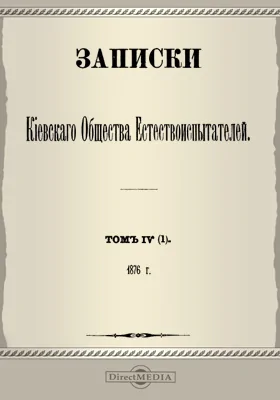 ЗАПИСКИ

Кіевскаго Общества Естествоиспытателей.

ТОМЪ IV (1).

1876 г.

DirectMEDIA